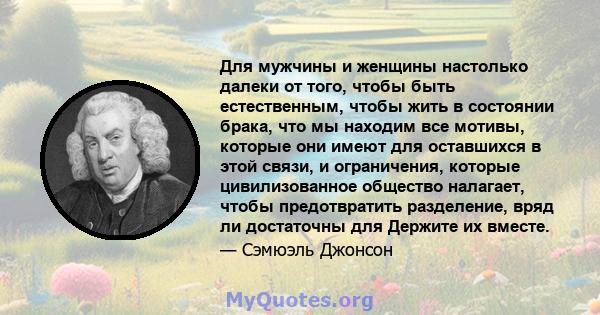 Для мужчины и женщины настолько далеки от того, чтобы быть естественным, чтобы жить в состоянии брака, что мы находим все мотивы, которые они имеют для оставшихся в этой связи, и ограничения, которые цивилизованное общество налагает, чтобы предотвратить разделение, вряд ли достаточны для Держите их вместе.
— Сэмюэль Джонсон

MyQuotes.org